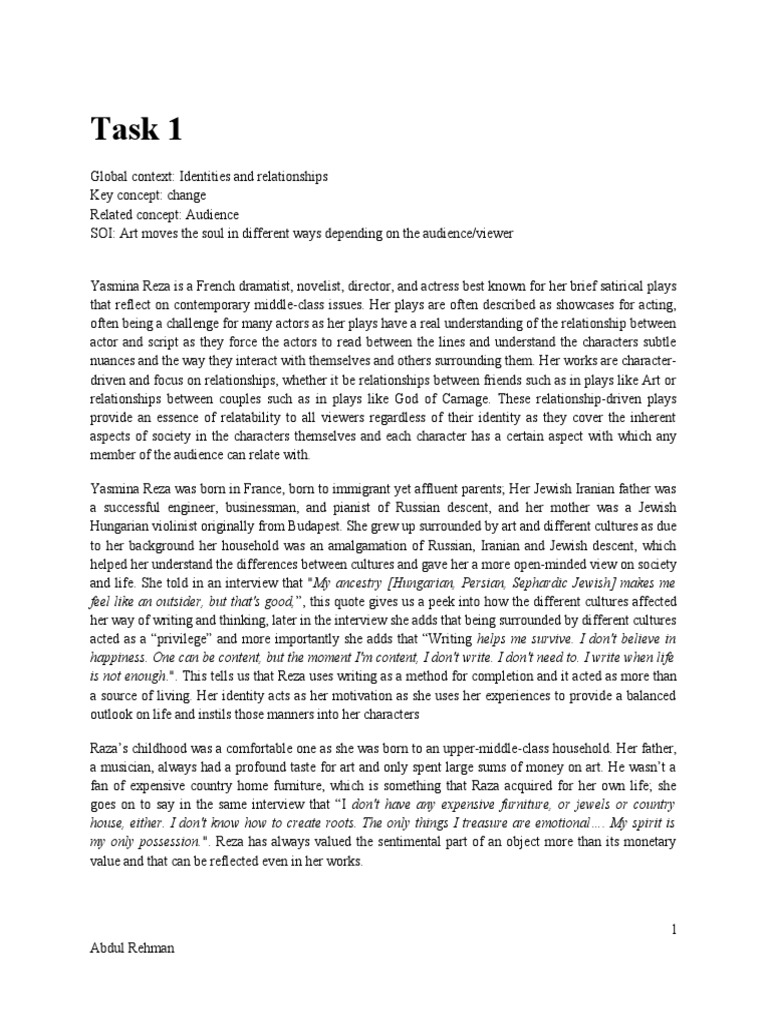 Task 1

Global context: Identities and relationships
Key concept: change
Related concept: Audience
SOI: Art moves the soul in different ways depending on the audience/viewer

Yasmina Reza is a French dramatist, novelist, director, and actress best known for her brief satirical plays that reflect on contemporary middle-class issues. Her plays are often described as showcases for acting, often being a challenge for many actors as her plays have a real understanding of the relationship between actor and script as they force the actors to read between the lines and understand the characters subtle nuances and the way they interact with themselves and others surrounding them. Her works are character-driven and focus on relationships, whether it be relationships between friends such as in plays like Art or relationships between couples such as in plays like God of Carnage. These relationship-driven plays provide an essence of relatability to all viewers regardless of their identity as they cover the inherent aspects of society in the characters themselves and each character has a certain aspect with which any member of the audience can relate with.

Yasmina Reza was born in France, born to immigrant yet affluent parents; Her Jewish Iranian father was a successful engineer, businessman, and pianist of Russian descent, and her mother was a Jewish Hungarian violinist originally from Budapest. She grew up surrounded by art and different cultures as due to her background her household was an amalgamation of Russian, Iranian and Jewish descent, which helped her understand the differences between cultures and gave her a more open-minded view on society and life. She told in an interview that "My ancestry [Hungarian, Persian, Sephardic Jewish] makes me feel like an outsider, but that's good,", this quote gives us a peek into how the different cultures affected her way of writing and thinking, later in the interview she adds that being surrounded by different cultures acted as a "privilege" and more importantly she adds that "Writing helps me survive. I don't believe in happiness. One can be content, but the moment I'm content, I don't write. I don't need to. I write when life is not enough.". This tells us that Reza uses writing as a method for completion and it acted as more than a source of living. Her identity acts as her motivation as she uses her experiences to provide a balanced outlook on life and instils those manners into her characters

Raza's childhood was a comfortable one as she was born to an upper-middle-class household. Her father, a musician, always had a profound taste for art and only spent large sums of money on art. He wasn't a fan of expensive country home furniture, which is something that Raza acquired for her own life; she goes on to say in the same interview that "I don't have any expensive furniture, or jewels or country house, either. I don't know how to create roots. The only things I treasure are emotional.... My spirit is my only possession.". Reza has always valued the sentimental part of an object more than its monetary value and that can be reflected even in her works.

1

Abdul Rehman